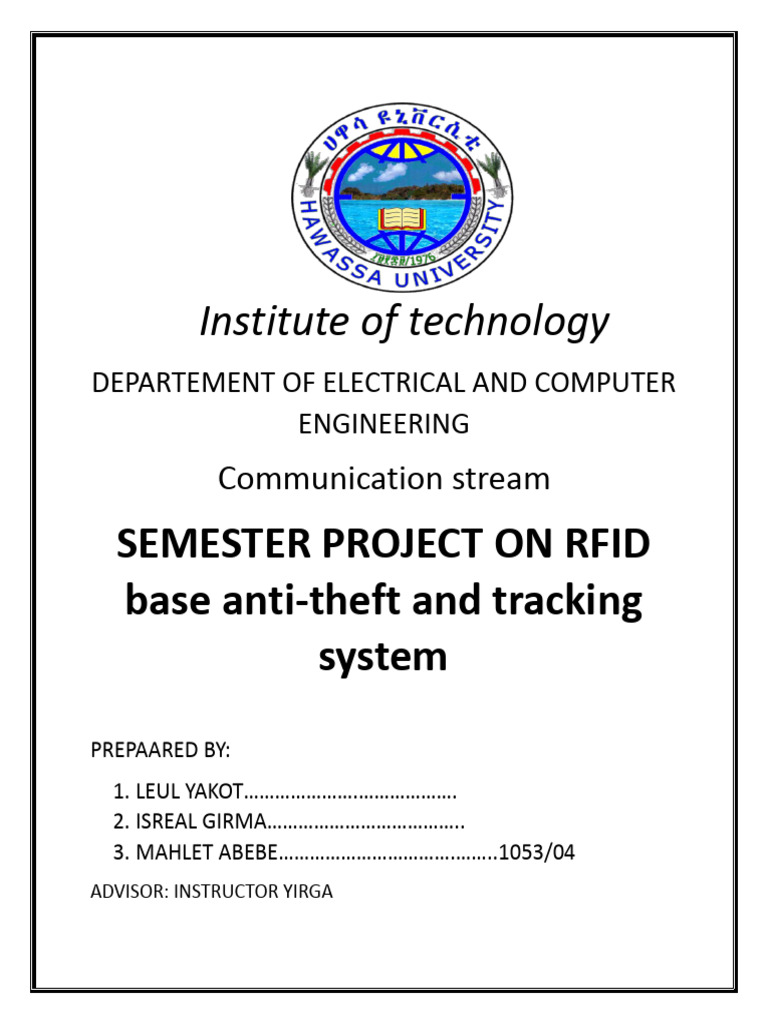 ሀዋሳ ዩኒቨርሲቲ
HAWASSA UNIVERSITY

Institute of technology

DEPARTEMENT OF ELECTRICAL AND COMPUTER ENGINEERING

Communication stream

SEMESTER PROJECT ON RFID base anti-theft and tracking system

PREPAARED BY:

1. LEUL YAKOT
2. ISREAL GIRMA
3. MAHLET ABEBE 1053/04

ADVISOR: INSTRUCTOR YIRGA